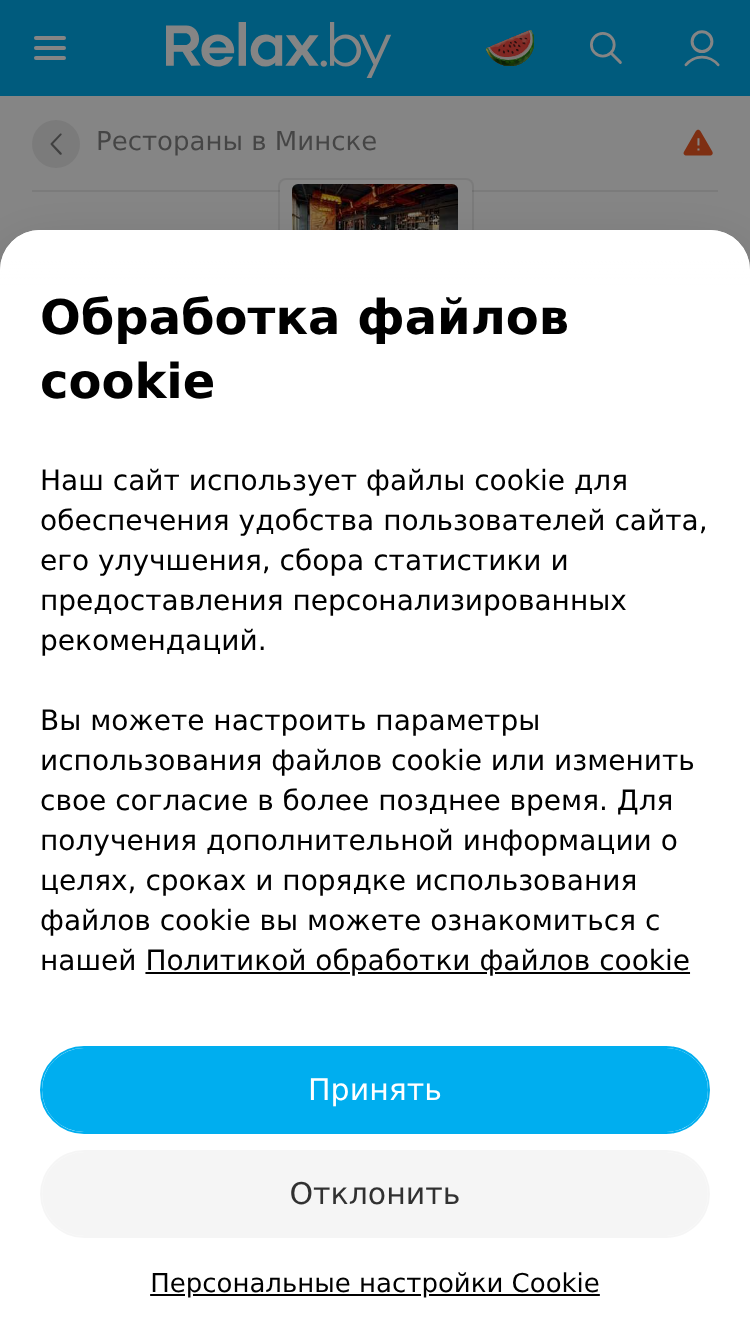 Relax.by

Рестораны в Минске

Обработка файлов cookie

Наш сайт использует файлы cookie для обеспечения удобства пользователей сайта, его улучшения, сбора статистики и предоставления персонализированных рекомендаций.

Вы можете настроить параметры использования файлов cookie или изменить свое согласие в более позднее время. Для получения дополнительной информации о целях, сроках и порядке использования файлов cookie вы можете ознакомиться с нашей Политикой обработки файлов cookie

Принять

Отклонить

Персональные настройки Cookie